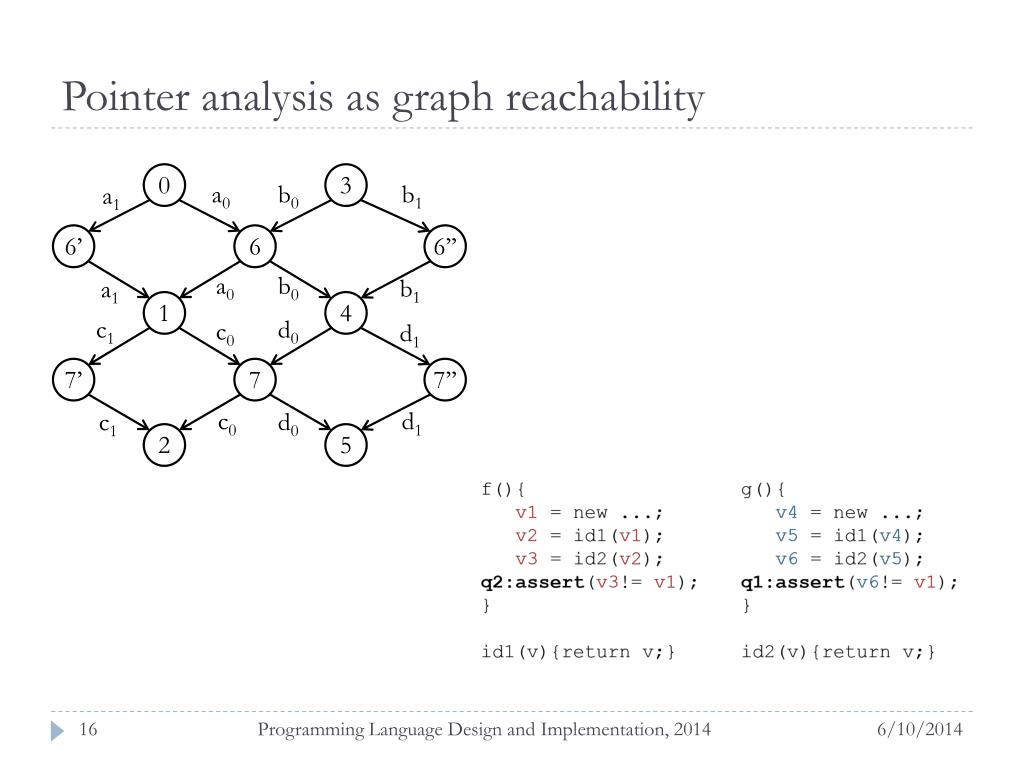 Pointer analysis as graph reachability

0
3
$a_1$
$a_0$
$b_0$
$b_1$
6'
6
6"
$a_1$
$a_0$
$b_0$
$b_1$
1
4
$c_1$
$c_0$
$d_0$
$d_1$
7'
7
7"
$c_1$
$c_0$
$d_0$
$d_1$
2
5

f(){
v1 = new ...;
v2 = id1(v1);
v3 = id2(v2);
q2:assert(v3!= v1);
}

id1(v){return v;}

g(){
v4 = new ...;
v5 = id1(v4);
v6 = id2(v5);
q1:assert(v6!= v1);
}

id2(v){return v;}

16
Programming Language Design and Implementation, 2014
6/10/2014